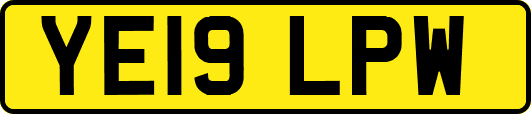 YE19 LPW